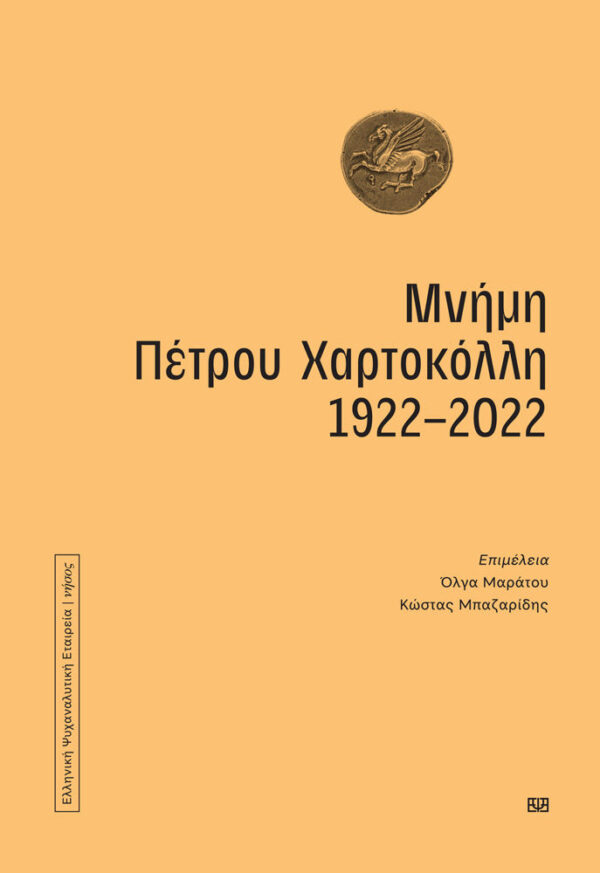 Μνήμη
Πέτρου Χαρτοκόλλη
1922–2022

Επιμέλεια
Όλγα Μαράτου
Κώστας Μπαζαρίδης

Ελληνική Ψυχαναλυτική Εταιρεία | νήσος